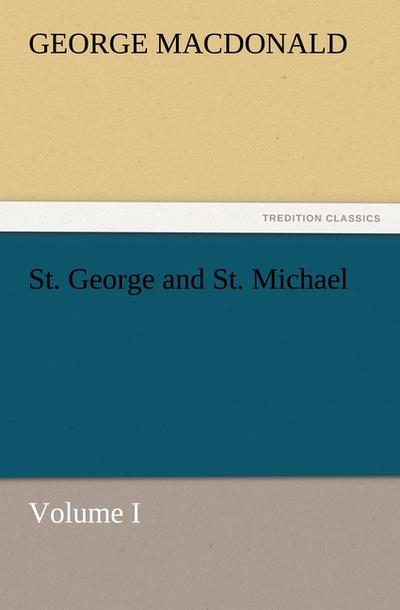 GEORGE MACDONALD

TREDITION CLASSICS

St. George and St. Michael

Volume I